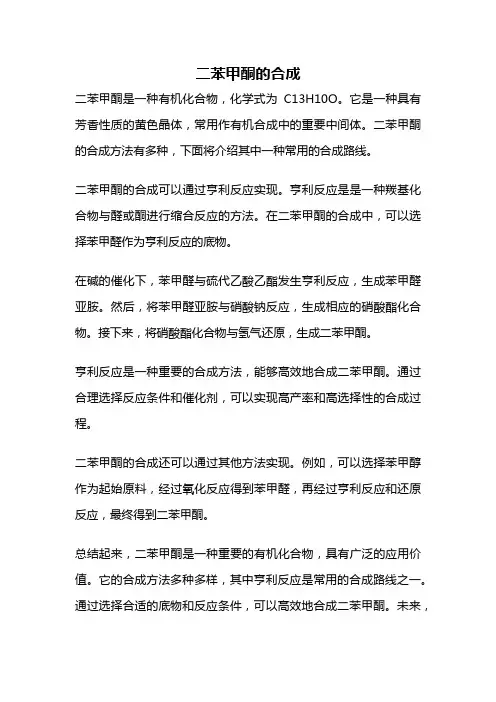 二苯甲酮的合成

二苯甲酮是一种有机化合物，化学式为 C13H10O。它是一种具有芳香性质的黄色晶体，常用作有机合成中的重要中间体。二苯甲酮的合成方法有多种，下面将介绍其中一种常用的合成路线。

二苯甲酮的合成可以通过亨利反应实现。亨利反应是是一种羰基化合物与醛或酮进行缩合反应的方法。在二苯甲酮的合成中，可以选择苯甲醛作为亨利反应的底物。

在碱的催化下，苯甲醛与硫代乙酸乙酯发生亨利反应，生成苯甲醛亚胺。然后，将苯甲醛亚胺与硝酸钠反应，生成相应的硝酸酯化合物。接下来，将硝酸酯化合物与氢气还原，生成二苯甲酮。

亨利反应是一种重要的合成方法，能够高效地合成二苯甲酮。通过合理选择反应条件和催化剂，可以实现高产率和高选择性的合成过程。

二苯甲酮的合成还可以通过其他方法实现。例如，可以选择苯甲醇作为起始原料，经过氧化反应得到苯甲醛，再经过亨利反应和还原反应，最终得到二苯甲酮。

总结起来，二苯甲酮是一种重要的有机化合物，具有广泛的应用价值。它的合成方法多种多样，其中亨利反应是常用的合成路线之一。通过选择合适的底物和反应条件，可以高效地合成二苯甲酮。未来，